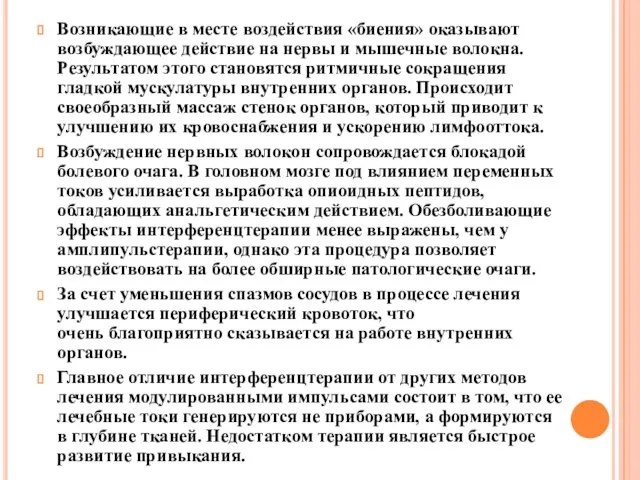 Возникающие в месте воздействия «биения» оказывают возбуждающее действие на нервы и мышечные волокна. Результатом этого становятся ритмичные сокращения гладкой мускулатуры внутренних органов. Происходит своеобразный массаж стенок органов, который приводит к улучшению их кровоснабжения и ускорению лимфооттока.

Возбуждение нервных волокон сопровождается блокадой болевого очага. В головном мозге под влиянием переменных токов усиливается выработка опиоидных пептидов, обладающих анальгетическим действием. Обезболивающие эффекты интерференцтерапии менее выражены, чем у амплипульстерапии, однако эта процедура позволяет воздействовать на более обширные патологические очаги.

За счет уменьшения спазмов сосудов в процессе лечения улучшается периферический кровоток, что очень благоприятно сказывается на работе внутренних органов.

Главное отличие интерференцтерапии от других методов лечения модулированными импульсами состоит в том, что ее лечебные токи генерируются не приборами, а формируются в глубине тканей. Недостатком терапии является быстрое развитие привыкания.